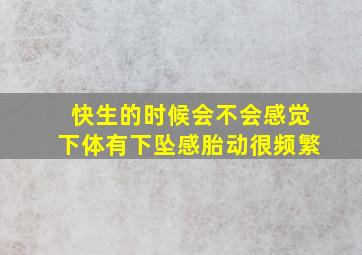 快生的时候会不会感觉
下体有下坠感胎动很频繁